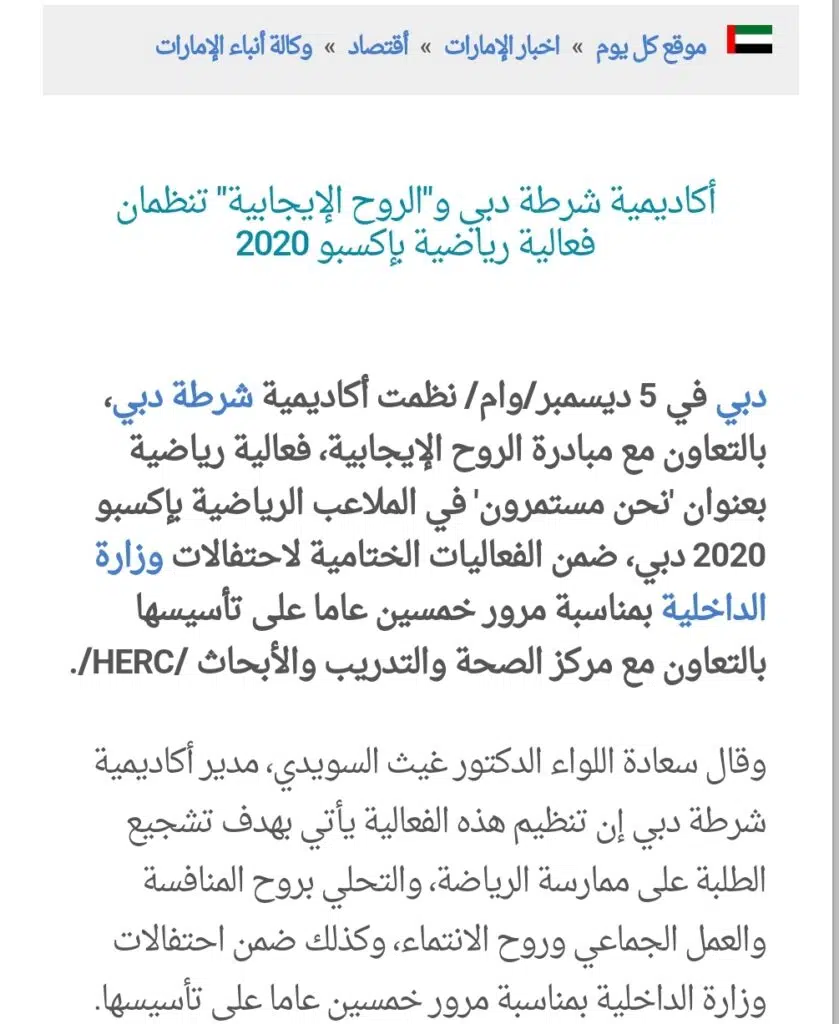 موقع كل يوم » اخبار الإمارات » أقتصاد » وكالة أنباء الإمارات

أكاديمية شرطة دبي و"الروح الإيجابية" تنظمان فعالية رياضية بإكسبو 2020

دبي في 5 ديسمبر/وام/ نظمت أكاديمية شرطة دبي، بالتعاون مع مبادرة الروح الإيجابية، فعالية رياضية بعنوان 'نحن مستمرون' في الملاعب الرياضية بإكسبو 2020 دبي، ضمن الفعاليات الختامية لاحتفالات وزارة الداخلية بمناسبة مرور خمسين عاما على تأسيسها بالتعاون مع مركز الصحة والتدريب والأبحاث /HERC/.

وقال سعادة اللواء الدكتور غيث السويدي، مدير أكاديمية شرطة دبي إن تنظيم هذه الفعالية يأتي بهدف تشجيع الطلبة على ممارسة الرياضة، والتحلي بروح المنافسة والعمل الجماعي وروح الانتماء، وكذلك ضمن احتفالات وزارة الداخلية بمناسبة مرور خمسين عاما على تأسيسها.